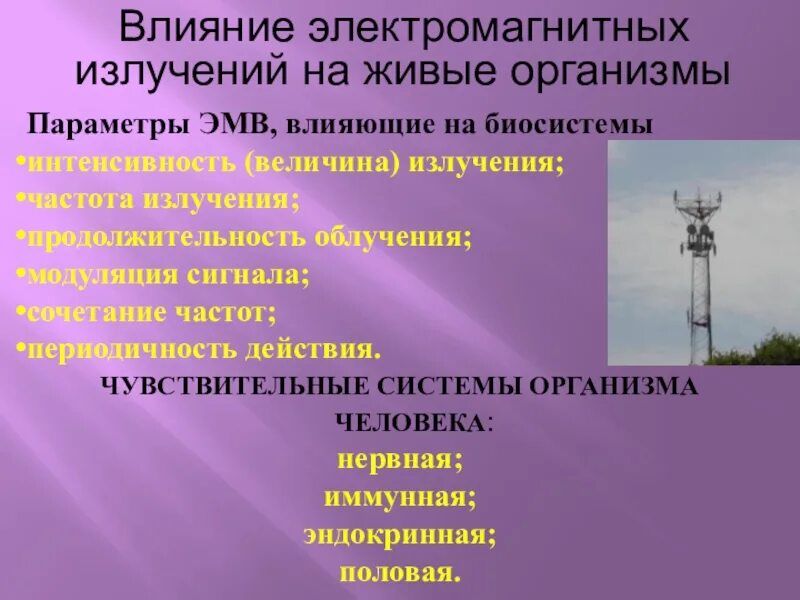 Влияние электромагнитных излучений на живые организмы

Параметры ЭМВ, влияющие на биосистемы

•интенсивность (величина) излучения;
•частота излучения;
•продолжительность облучения;
•модуляция сигнала;
•сочетание частот;
•периодичность действия.

ЧУВСТВИТЕЛЬНЫЕ СИСТЕМЫ ОРГАНИЗМА ЧЕЛОВЕКА:

нервная;
иммунная;
эндокринная;
половая.